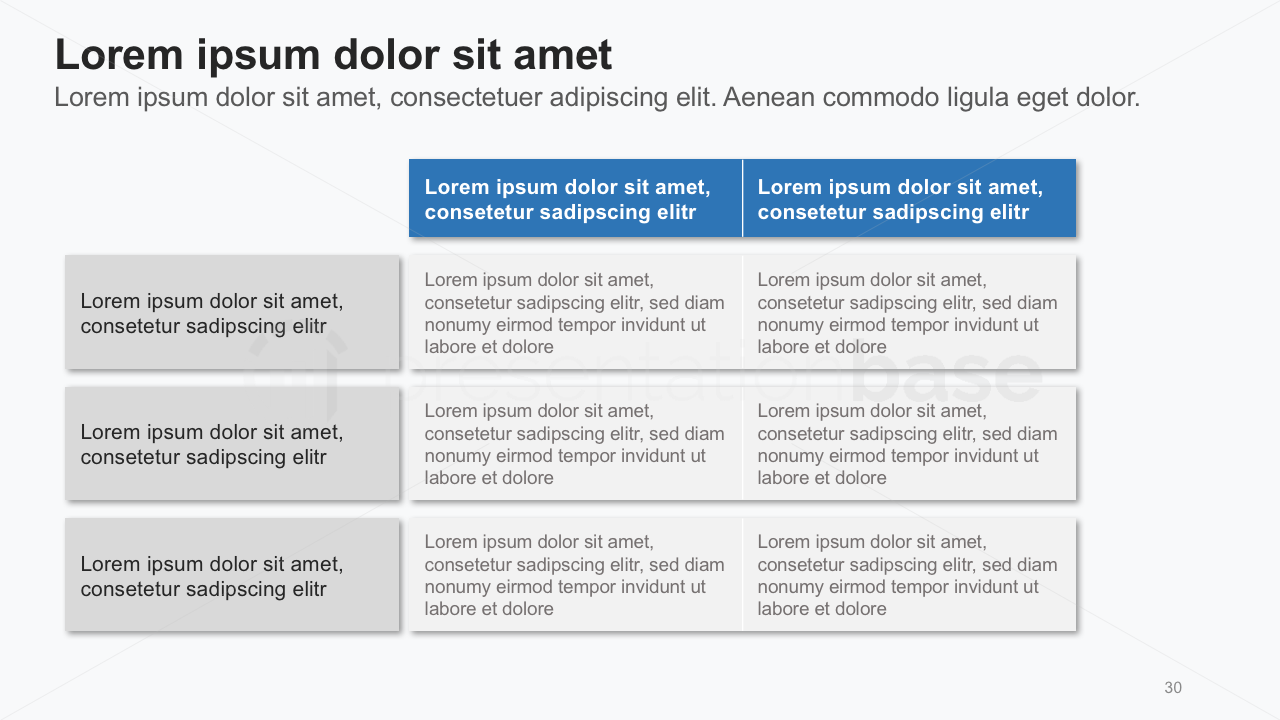 Lorem ipsum dolor sit amet

Lorem ipsum dolor sit amet, consectetuer adipiscing elit. Aenean commodo ligula eget dolor.

| | Lorem ipsum dolor sit amet, consetetur sadipscing elitr | Lorem ipsum dolor sit amet, consetetur sadipscing elitr |
|---|---|---|
| Lorem ipsum dolor sit amet, consetetur sadipscing elitr | Lorem ipsum dolor sit amet, consetetur sadipscing elitr, sed diam nonumy eirmod tempor invidunt ut labore et dolore | Lorem ipsum dolor sit amet, consetetur sadipscing elitr, sed diam nonumy eirmod tempor invidunt ut labore et dolore |
| Lorem ipsum dolor sit amet, consetetur sadipscing elitr | Lorem ipsum dolor sit amet, consetetur sadipscing elitr, sed diam nonumy eirmod tempor invidunt ut labore et dolore | Lorem ipsum dolor sit amet, consetetur sadipscing elitr, sed diam nonumy eirmod tempor invidunt ut labore et dolore |
| Lorem ipsum dolor sit amet, consetetur sadipscing elitr | Lorem ipsum dolor sit amet, consetetur sadipscing elitr, sed diam nonumy eirmod tempor invidunt ut labore et dolore | Lorem ipsum dolor sit amet, consetetur sadipscing elitr, sed diam nonumy eirmod tempor invidunt ut labore et dolore |

presentationbase

30